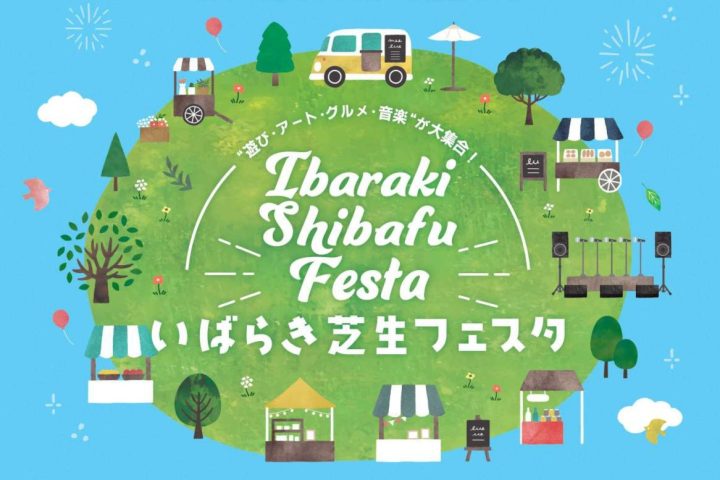 “遊び・アート・グルメ・音楽”が大集合！

Ibaraki Shibafu Festa

いばらき芝生フェスタ